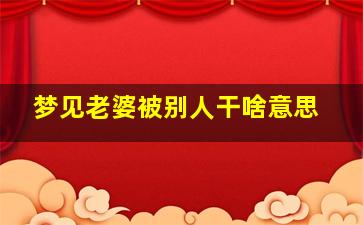 梦见老婆被别人干啥意思